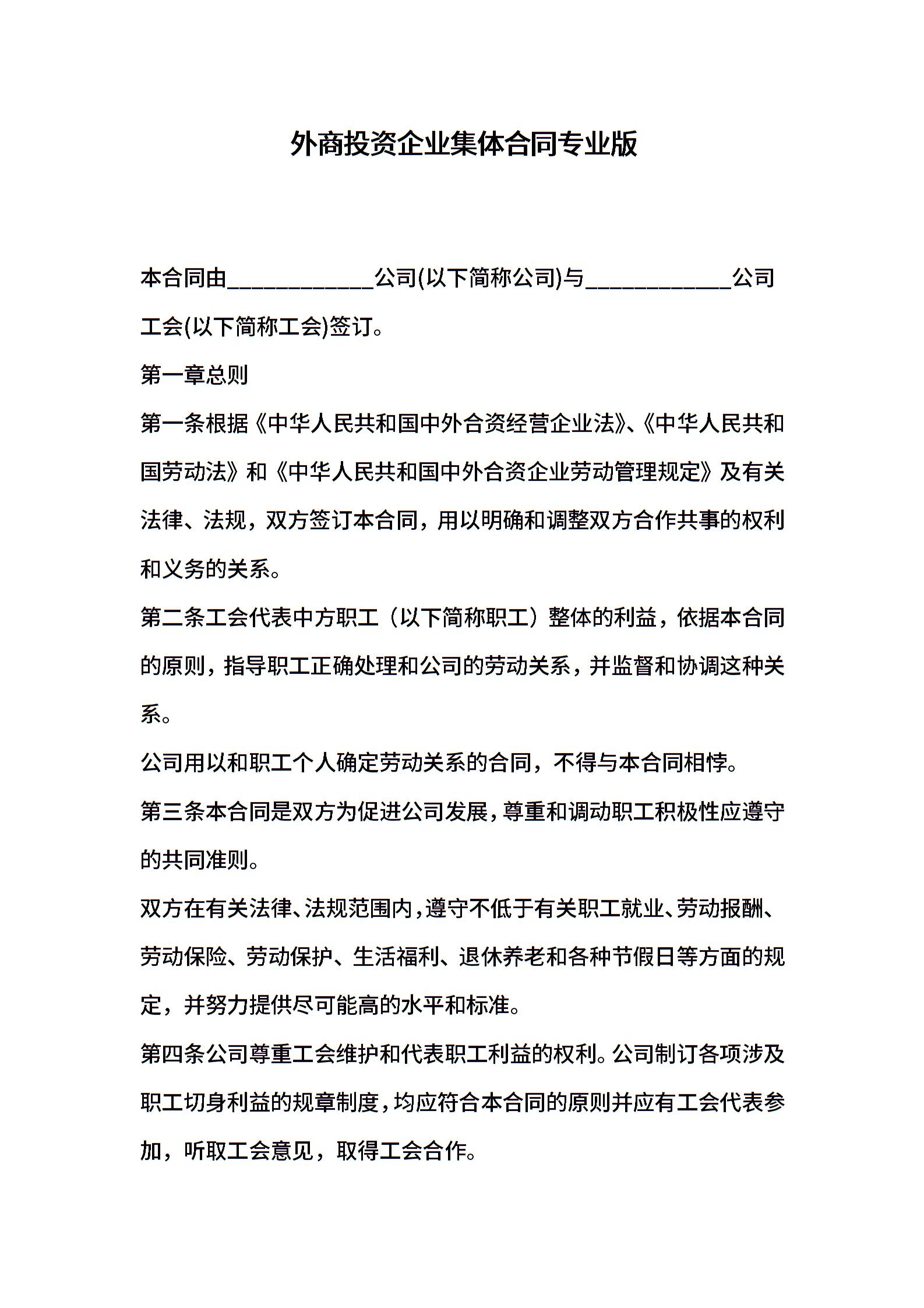 外商投资企业集体合同专业版

本合同由____________公司(以下简称公司)与____________公司工会(以下简称工会)签订。

第一章总则

第一条根据《中华人民共和国中外合资经营企业法》、《中华人民共和国劳动法》和《中华人民共和国中外合资企业劳动管理规定》及有关法律、法规，双方签订本合同，用以明确和调整双方合作共事的权利和义务的关系。

第二条工会代表中方职工（以下简称职工）整体的利益，依据本合同的原则，指导职工正确处理和公司的劳动关系，并监督和协调这种关系。

公司用以和职工个人确定劳动关系的合同，不得与本合同相悖。

第三条本合同是双方为促进公司发展，尊重和调动职工积极性应遵守的共同准则。

双方在有关法律、法规范围内，遵守不低于有关职工就业、劳动报酬、劳动保险、劳动保护、生活福利、退休养老和各种节假日等方面的规定，并努力提供尽可能高的水平和标准。

第四条公司尊重工会维护和代表职工利益的权利。公司制订各项涉及职工切身利益的规章制度，均应符合本合同的原则并应有工会代表参加，听取工会意见，取得工会合作。